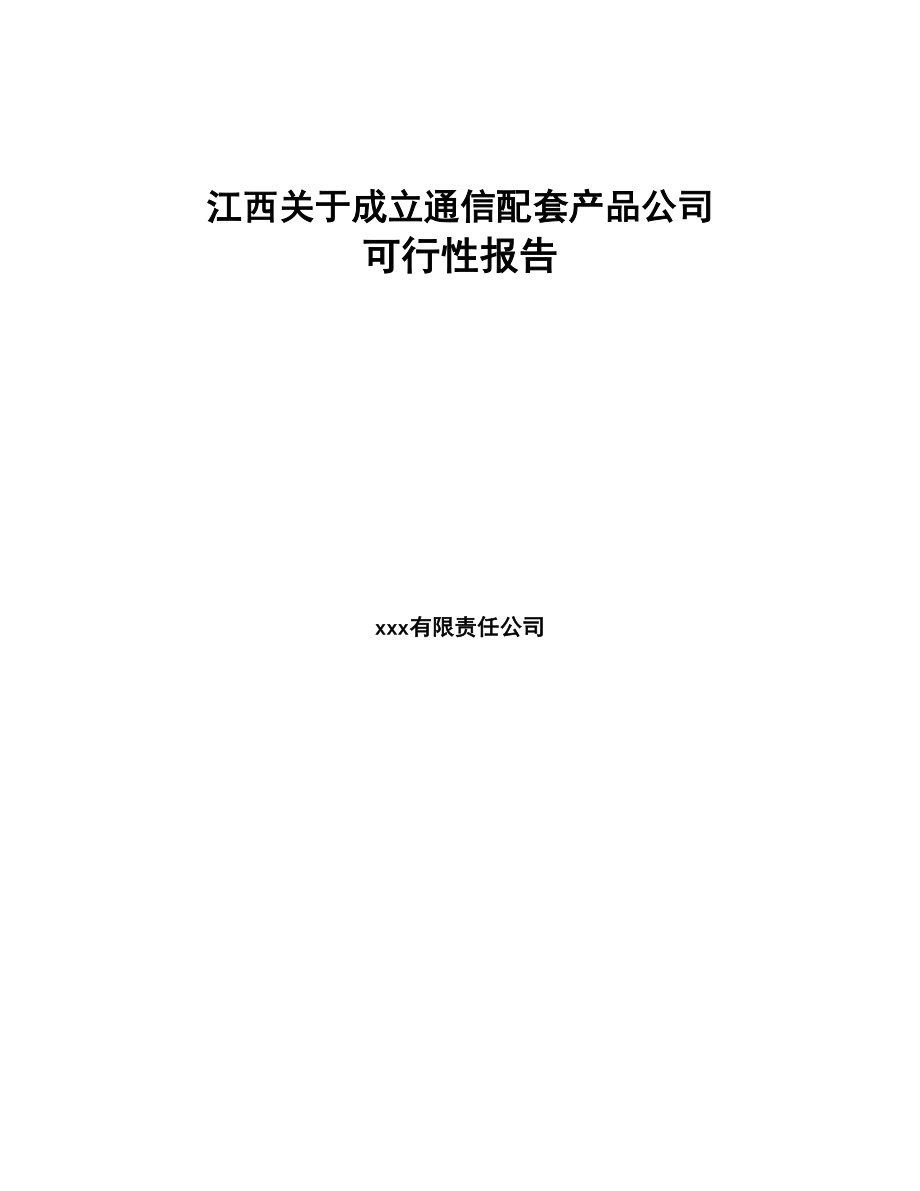 江西关于成立通信配套产品公司
可行性报告

xxx有限责任公司